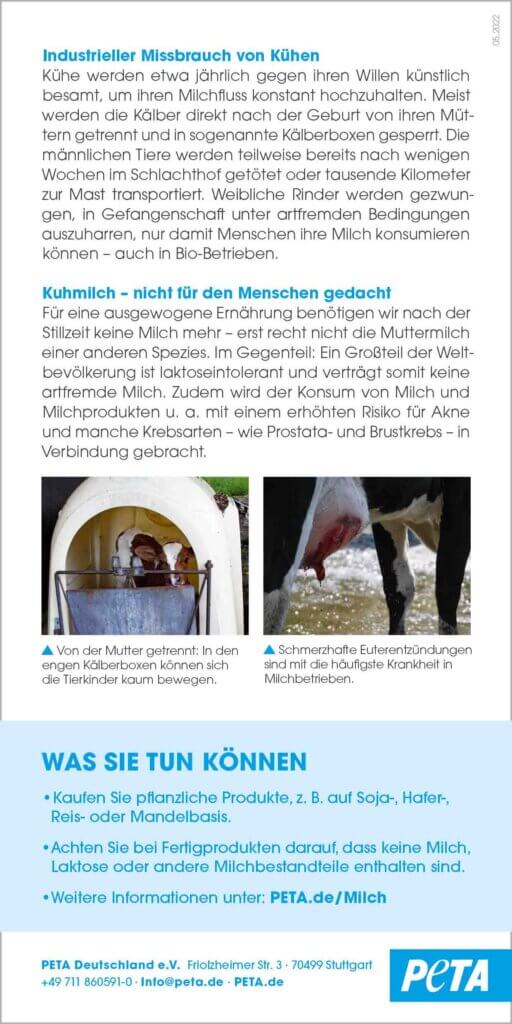 05.2022

Industrieller Missbrauch von Kühen

Kühe werden etwa jährlich gegen ihren Willen künstlich besamt, um ihren Milchfluss konstant hochzuhalten. Meist werden die Kälber direkt nach der Geburt von ihren Müttern getrennt und in sogenannte Kälberboxen gesperrt. Die männlichen Tiere werden teilweise bereits nach wenigen Wochen im Schlachthof getötet oder tausende Kilometer zur Mast transportiert. Weibliche Rinder werden gezwungen, in Gefangenschaft unter artfremden Bedingungen auszuharren, nur damit Menschen ihre Milch konsumieren können – auch in Bio-Betrieben.

Kuhmilch – nicht für den Menschen gedacht

Für eine ausgewogene Ernährung benötigen wir nach der Stillzeit keine Milch mehr – erst recht nicht die Muttermilch einer anderen Spezies. Im Gegenteil: Ein Großteil der Weltbevölkerung ist laktoseintolerant und verträgt somit keine artfremde Milch. Zudem wird der Konsum von Milch und Milchprodukten u. a. mit einem erhöhten Risiko für Akne und manche Krebsarten – wie Prostata- und Brustkrebs – in Verbindung gebracht.

▲ Von der Mutter getrennt: In den engen Kälberboxen können sich die Tierkinder kaum bewegen.

▲ Schmerzhafte Euterentzündungen sind mit die häufigste Krankheit in Milchbetrieben.

WAS SIE TUN KÖNNEN

• Kaufen Sie pflanzliche Produkte, z. B. auf Soja-, Hafer-, Reis- oder Mandelbasis.

• Achten Sie bei Fertigprodukten darauf, dass keine Milch, Laktose oder andere Milchbestandteile enthalten sind.

• Weitere Informationen unter: PETA.de/Milch

PETA Deutschland e.V. Friolzheimer Str. 3 · 70499 Stuttgart
+49 711 860591-0 · Info@peta.de · PETA.de

PETA